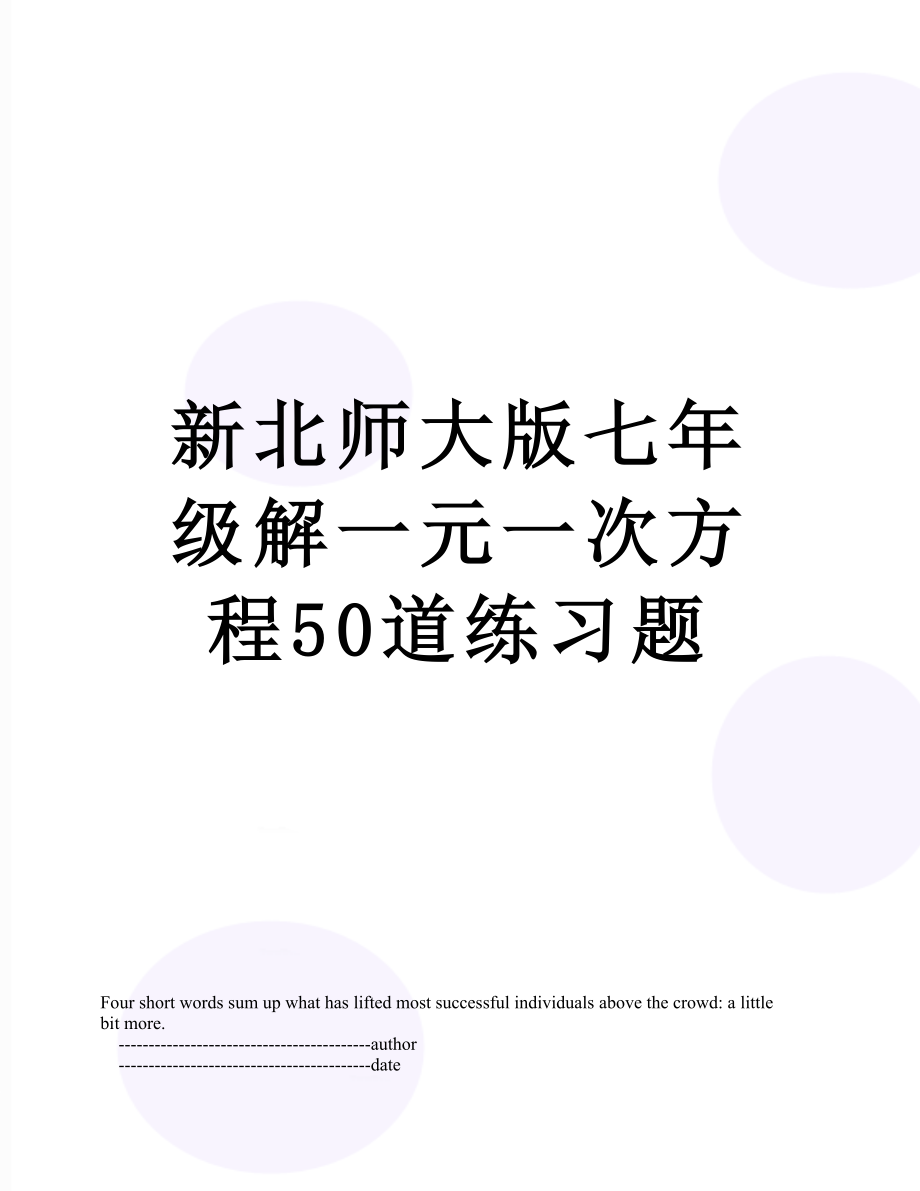 新北师大版七年级解一元一次方程50道练习题

Four short words sum up what has lifted most successful individuals above the crowd: a little bit more.

------------------------------------------author

------------------------------------------date